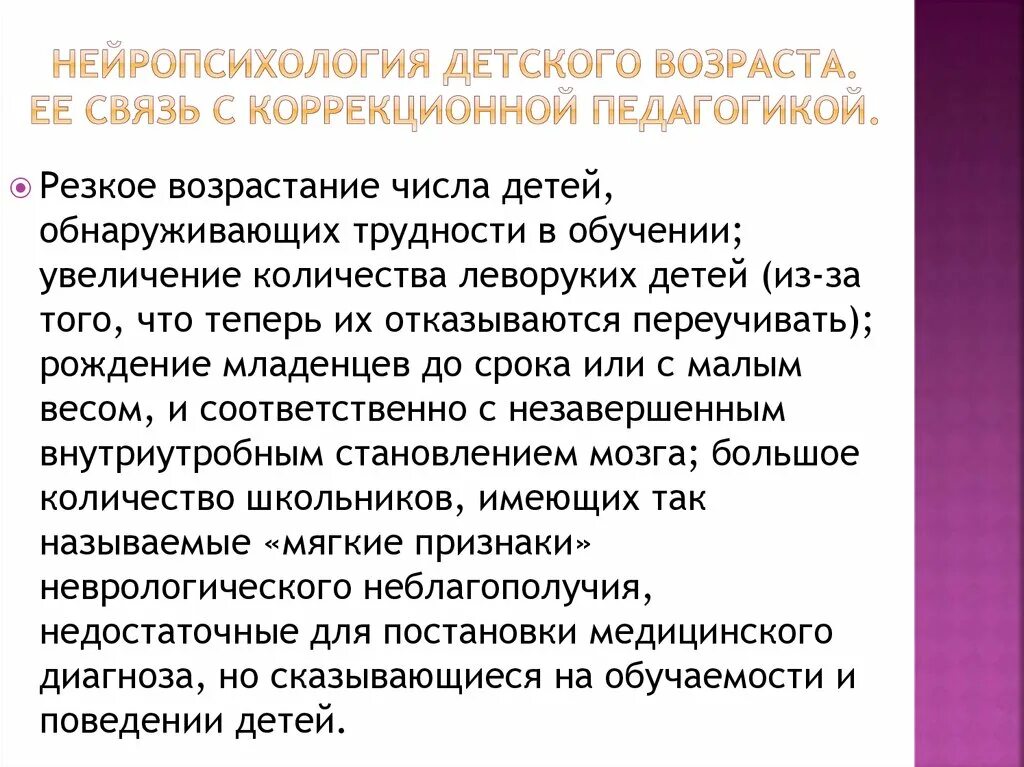 НЕЙРОПСИХОЛОГИЯ ДЕТСКОГО ВОЗРАСТА. ЕЕ СВЯЗЬ С КОРРЕКЦИОННОЙ ПЕДАГОГИКОЙ.

Резкое возрастание числа детей, обнаруживающих трудности в обучении; увеличение количества леворуких детей (из-за того, что теперь их отказываются переучивать); рождение младенцев до срока или с малым весом, и соответственно с незавершенным внутриутробным становлением мозга; большое количество школьников, имеющих так называемые «мягкие признаки» неврологического неблагополучия, недостаточные для постановки медицинского диагноза, но сказывающиеся на обучаемости и поведении детей.